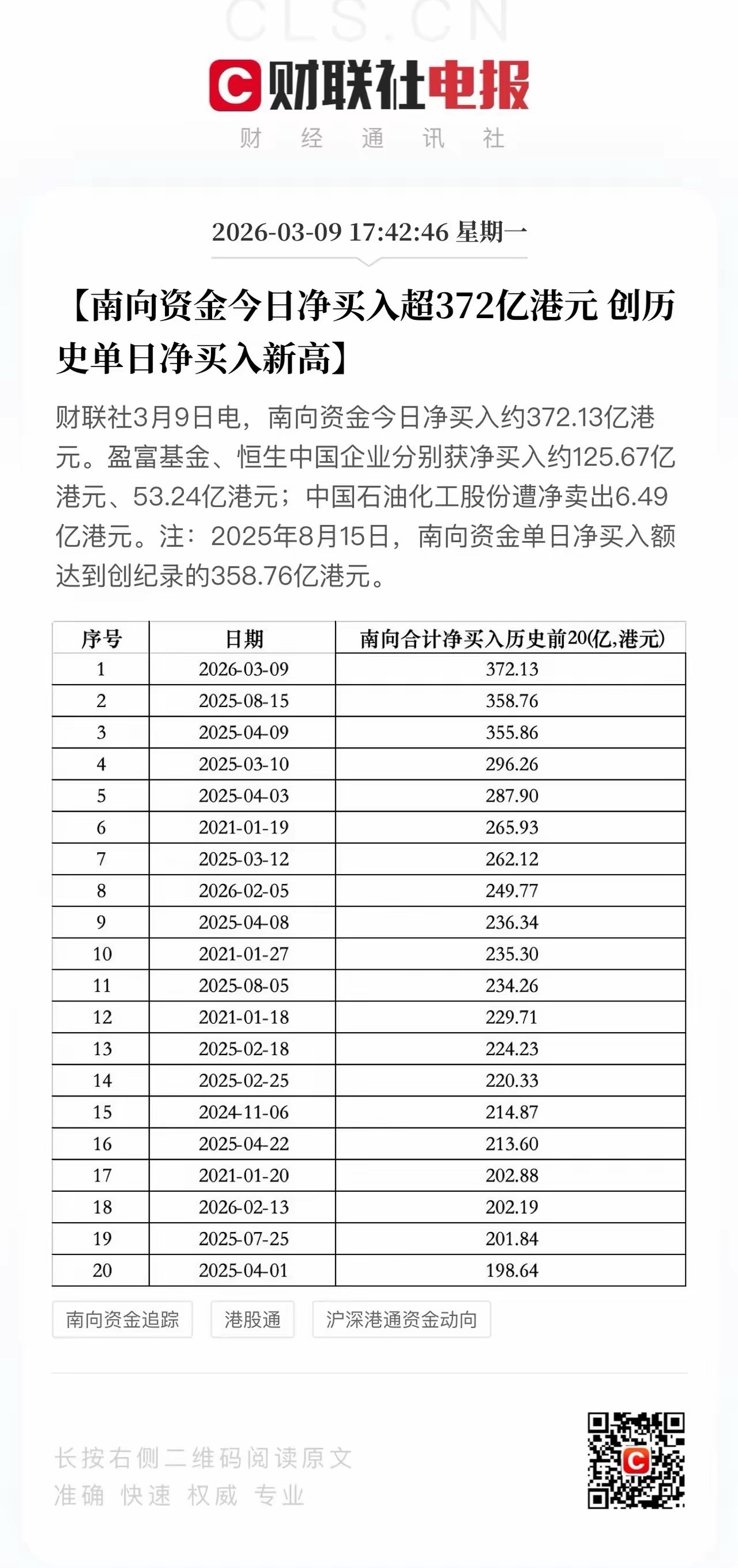 CLS.CN

财联社电报

财 经 通 讯 社

2026-03-09 17:42:46 星期一

【南向资金今日净买入超372亿港元 创历史单日净买入新高】

财联社3月9日电，南向资金今日净买入约372.13亿港元。盈富基金、恒生中国企业分别获净买入约125.67亿港元、53.24亿港元；中国石油化工股份遭净卖出6.49亿港元。注：2025年8月15日，南向资金单日净买入额达到创纪录的358.76亿港元。

| 序号 | 日期 | 南向合计净买入历史前20(亿,港元) |
|---|---|---|
| 1 | 2026-03-09 | 372.13 |
| 2 | 2025-08-15 | 358.76 |
| 3 | 2025-04-09 | 355.86 |
| 4 | 2025-03-10 | 296.26 |
| 5 | 2025-04-03 | 287.90 |
| 6 | 2021-01-19 | 265.93 |
| 7 | 2025-03-12 | 262.12 |
| 8 | 2026-02-05 | 249.77 |
| 9 | 2025-04-08 | 236.34 |
| 10 | 2021-01-27 | 235.30 |
| 11 | 2025-08-05 | 234.26 |
| 12 | 2021-01-18 | 229.71 |
| 13 | 2025-02-18 | 224.23 |
| 14 | 2025-02-25 | 220.33 |
| 15 | 2024-11-06 | 214.87 |
| 16 | 2025-04-22 | 213.60 |
| 17 | 2021-01-20 | 202.88 |
| 18 | 2026-02-13 | 202.19 |
| 19 | 2025-07-25 | 201.84 |
| 20 | 2025-04-01 | 198.64 |

南向资金追踪 港股通 沪深港通资金动向

长按右侧二维码阅读原文
准确 快速 权威 专业